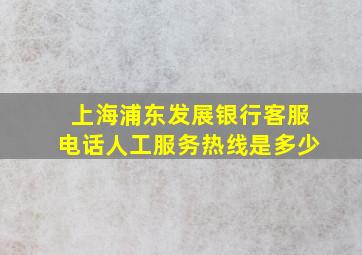 上海浦东发展银行客服电话人工服务热线是多少